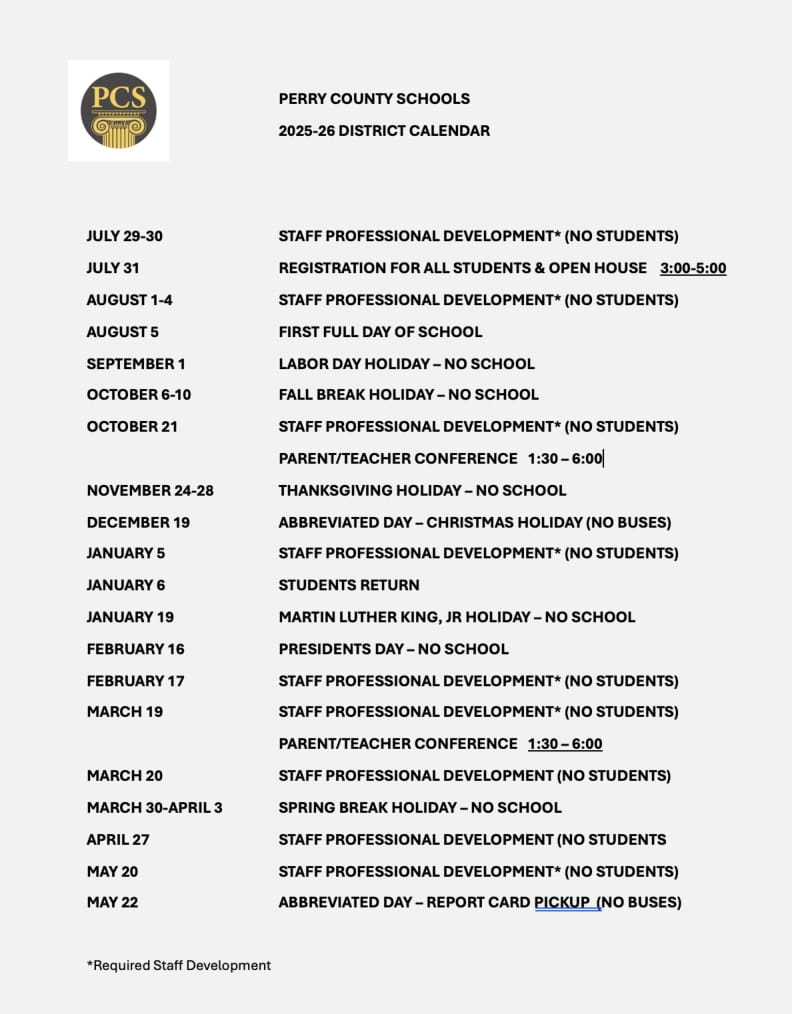 PCS

PERRY COUNTY SCHOOLS
2025-26 DISTRICT CALENDAR

| | |
|---|---|
| JULY 29-30 | STAFF PROFESSIONAL DEVELOPMENT* (NO STUDENTS) |
| JULY 31 | REGISTRATION FOR ALL STUDENTS & OPEN HOUSE 3:00-5:00 |
| AUGUST 1-4 | STAFF PROFESSIONAL DEVELOPMENT* (NO STUDENTS) |
| AUGUST 5 | FIRST FULL DAY OF SCHOOL |
| SEPTEMBER 1 | LABOR DAY HOLIDAY – NO SCHOOL |
| OCTOBER 6-10 | FALL BREAK HOLIDAY – NO SCHOOL |
| OCTOBER 21 | STAFF PROFESSIONAL DEVELOPMENT* (NO STUDENTS) |
| | PARENT/TEACHER CONFERENCE 1:30 – 6:00 |
| NOVEMBER 24-28 | THANKSGIVING HOLIDAY – NO SCHOOL |
| DECEMBER 19 | ABBREVIATED DAY – CHRISTMAS HOLIDAY (NO BUSES) |
| JANUARY 5 | STAFF PROFESSIONAL DEVELOPMENT* (NO STUDENTS) |
| JANUARY 6 | STUDENTS RETURN |
| JANUARY 19 | MARTIN LUTHER KING, JR HOLIDAY – NO SCHOOL |
| FEBRUARY 16 | PRESIDENTS DAY – NO SCHOOL |
| FEBRUARY 17 | STAFF PROFESSIONAL DEVELOPMENT* (NO STUDENTS) |
| MARCH 19 | STAFF PROFESSIONAL DEVELOPMENT* (NO STUDENTS) |
| | PARENT/TEACHER CONFERENCE 1:30 – 6:00 |
| MARCH 20 | STAFF PROFESSIONAL DEVELOPMENT (NO STUDENTS) |
| MARCH 30-APRIL 3 | SPRING BREAK HOLIDAY – NO SCHOOL |
| APRIL 27 | STAFF PROFESSIONAL DEVELOPMENT (NO STUDENTS |
| MAY 20 | STAFF PROFESSIONAL DEVELOPMENT* (NO STUDENTS) |
| MAY 22 | ABBREVIATED DAY – REPORT CARD PICKUP (NO BUSES) |

*Required Staff Development